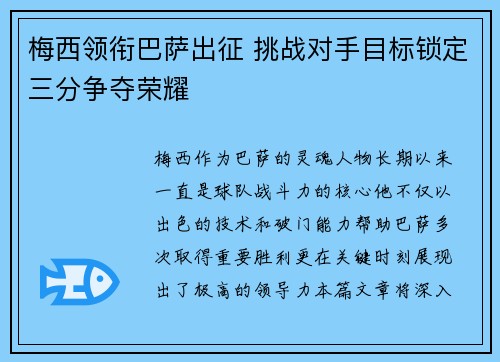 梅西领衔巴萨出征 挑战对手目标锁定三分争夺荣耀

梅西作为巴萨的灵魂人物长期以来一直是球队战斗力的核心他不仅以出色的技术和破门能力帮助巴萨多次取得重要胜利更在关键时刻展现出了极高的领导力本篇文章将深入